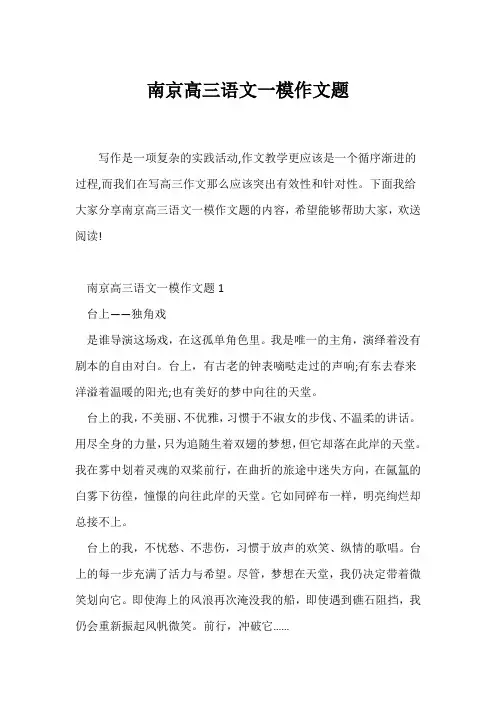 南京高三语文一模作文题

写作是一项复杂的实践活动,作文教学更应该是一个循序渐进的过程,而我们在写高三作文那么应该突出有效性和针对性。下面我给大家分享南京高三语文一模作文题的内容，希望能够帮助大家，欢送阅读!

南京高三语文一模作文题 1

台上——独角戏

是谁导演这场戏，在这孤单角色里。我是唯一的主角，演绎着没有剧本的自由对白。台上，有古老的钟表嘀哒走过的声响;有东去春来洋溢着温暖的阳光;也有美好的梦中向往的天堂。

台上的我，不美丽、不优雅，习惯于不淑女的步伐、不温柔的讲话。用尽全身的力量，只为追随生着双翅的梦想，但它却落在此岸的天堂。我在雾中划着灵魂的双桨前行，在曲折的旅途中迷失方向，在氤氲的白雾下彷徨，憧憬的向往此岸的天堂。它如同碎布一样，明亮绚烂却总接不上。

台上的我，不忧愁、不悲伤，习惯于放声的欢笑、纵情的歌唱。台上的每一步充满了活力与希望。尽管，梦想在天堂，我仍决定带着微笑划向它。即使海上的风浪再次淹没我的船，即使遇到礁石阻挡，我仍会重新振起风帆微笑。前行，冲破它……